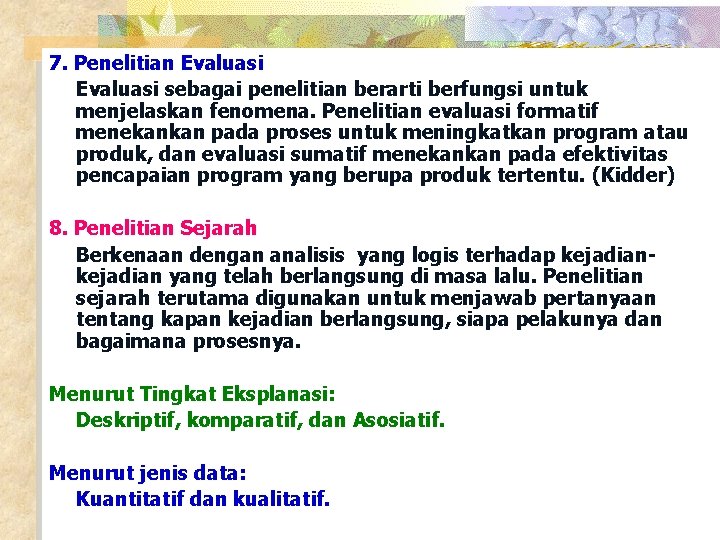 7. Penelitian Evaluasi

Evaluasi sebagai penelitian berarti berfungsi untuk menjelaskan fenomena. Penelitian evaluasi formatif menekankan pada proses untuk meningkatkan program atau produk, dan evaluasi sumatif menekankan pada efektivitas pencapaian program yang berupa produk tertentu. (Kidder)

8. Penelitian Sejarah

Berkenaan dengan analisis yang logis terhadap kejadian-kejadian yang telah berlangsung di masa lalu. Penelitian sejarah terutama digunakan untuk menjawab pertanyaan tentang kapan kejadian berlangsung, siapa pelakunya dan bagaimana prosesnya.

Menurut Tingkat Eksplanasi:

Deskriptif, komparatif, dan Asosiatif.

Menurut jenis data:

Kuantitatif dan kualitatif.